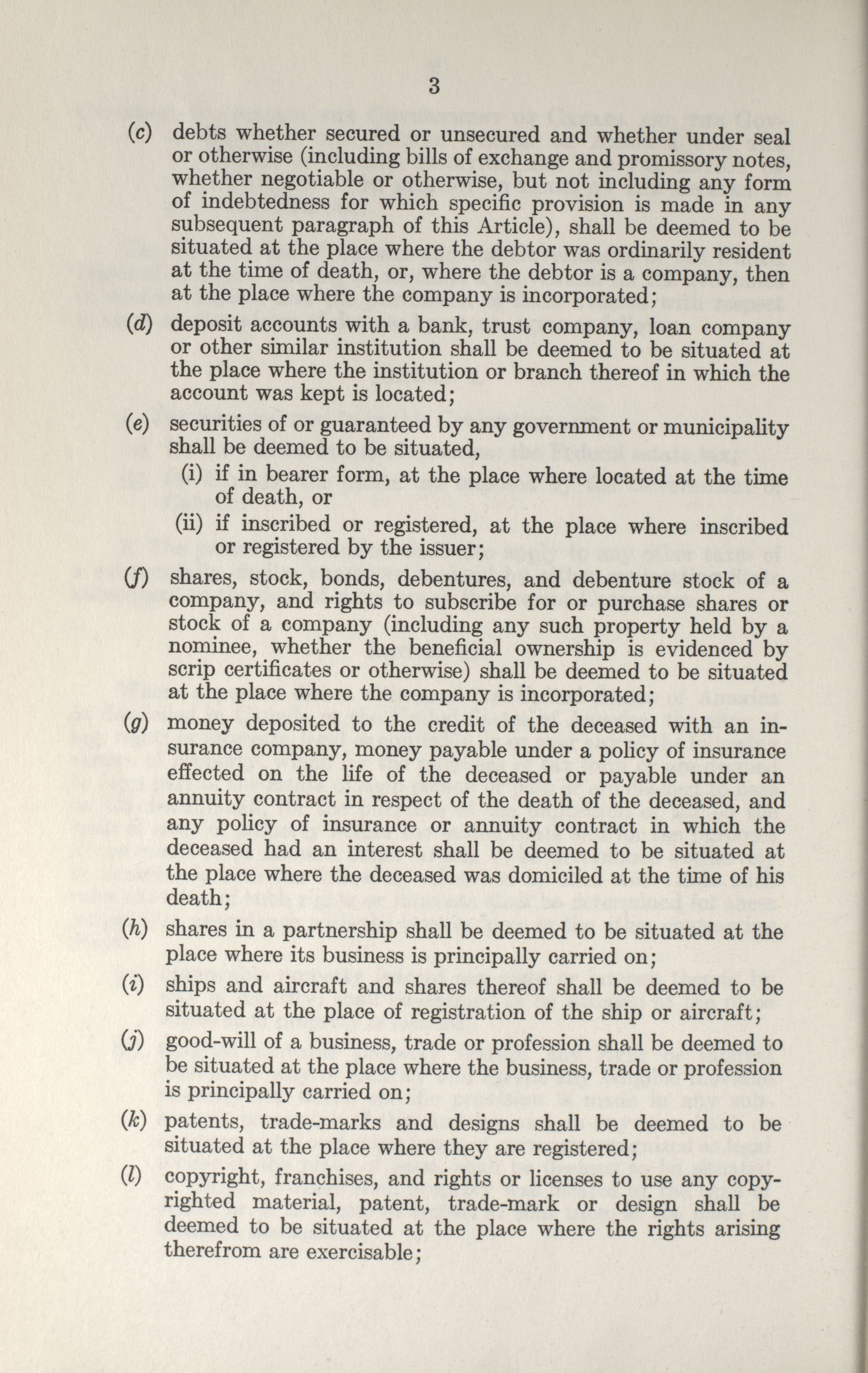 3

(c) debts whether secured or unsecured and whether under seal or otherwise (including bills of exchange and promissory notes, whether negotiable or otherwise, but not including any form of indebtedness for which specific provision is made in any subsequent paragraph of this Article), shall be deemed to be situated at the place where the debtor was ordinarily resident at the time of death, or, where the debtor is a company, then at the place where the company is incorporated;

(d) deposit accounts with a bank, trust company, loan company or other similar institution shall be deemed to be situated at the place where the institution or branch thereof in which the account was kept is located;

(e) securities of or guaranteed by any government or municipality shall be deemed to be situated,

(i) if in bearer form, at the place where located at the time of death, or

(ii) if inscribed or registered, at the place where inscribed or registered by the issuer;

(f) shares, stock, bonds, debentures, and debenture stock of a company, and rights to subscribe for or purchase shares or stock of a company (including any such property held by a nominee, whether the beneficial ownership is evidenced by scrip certificates or otherwise) shall be deemed to be situated at the place where the company is incorporated;

(g) money deposited to the credit of the deceased with an insurance company, money payable under a policy of insurance effected on the life of the deceased or payable under an annuity contract in respect of the death of the deceased, and any policy of insurance or annuity contract in which the deceased had an interest shall be deemed to be situated at the place where the deceased was domiciled at the time of his death;

(h) shares in a partnership shall be deemed to be situated at the place where its business is principally carried on;

(i) ships and aircraft and shares thereof shall be deemed to be situated at the place of registration of the ship or aircraft;

(j) good-will of a business, trade or profession shall be deemed to be situated at the place where the business, trade or profession is principally carried on;

(k) patents, trade-marks and designs shall be deemed to be situated at the place where they are registered;

(l) copyright, franchises, and rights or licenses to use any copyrighted material, patent, trade-mark or design shall be deemed to be situated at the place where the rights arising therefrom are exercisable;